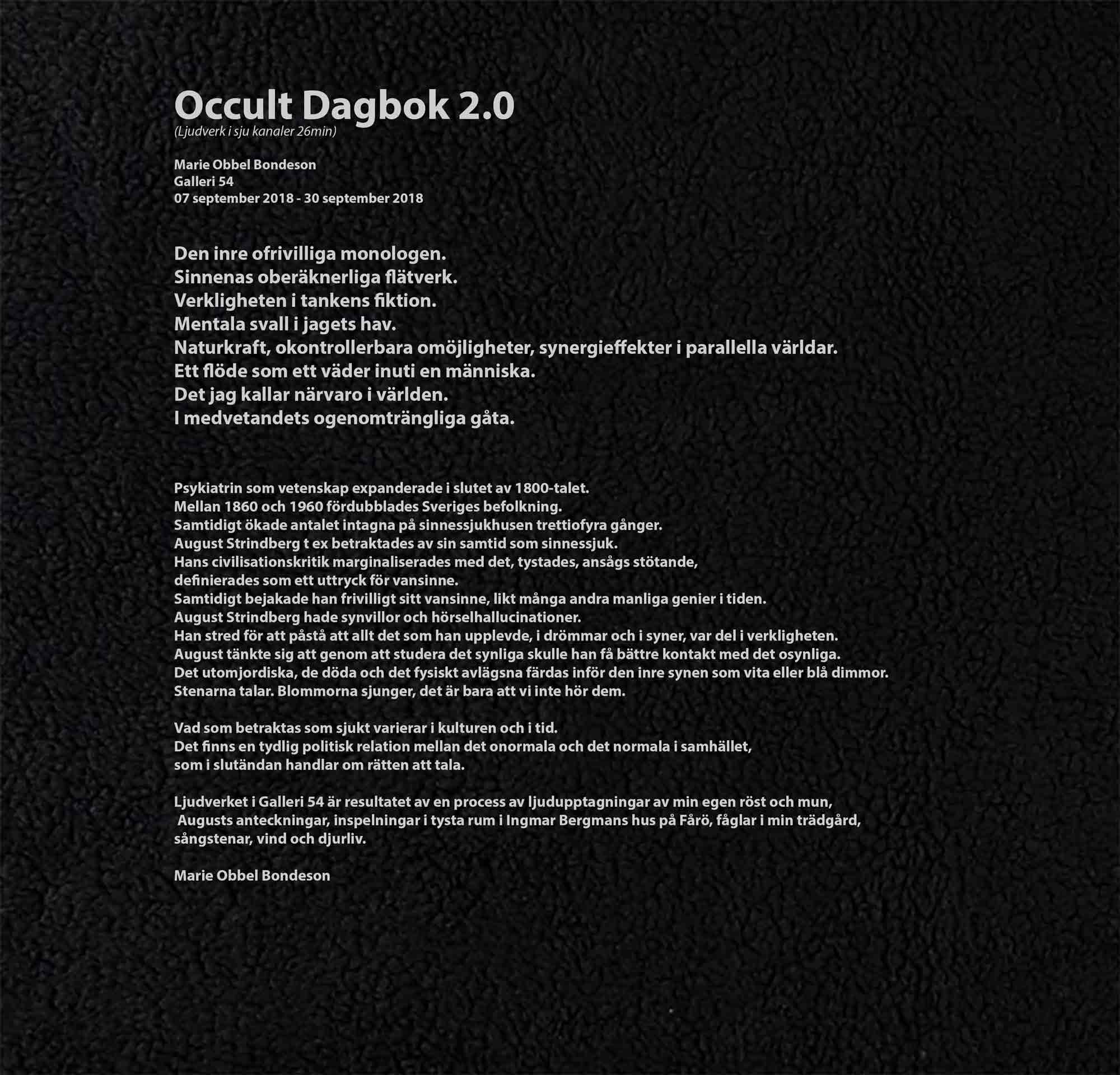 Occult Dagbok 2.0
(Ljudverk i sju kanaler 26min)

Marie Obbel Bondeson
Galleri 54
07 september 2018 - 30 september 2018

Den inre ofrivilliga monologen.
Sinnenas oberäknerliga flätverk.
Verkligheten i tankens fiktion.
Mentala svall i jagets hav.
Naturkraft, okontrollerbara omöjligheter, synergieffekter i parallella världar.
Ett flöde som ett väder inuti en människa.
Det jag kallar närvaro i världen.
I medvetandets ogenomträngliga gåta.

Psykiatrin som vetenskap expanderade i slutet av 1800-talet.
Mellan 1860 och 1960 fördubblades Sveriges befolkning.
Samtidigt ökade antalet intagna på sinnessjukhusen trettiofyra gånger.
August Strindberg t ex betraktades av sin samtid som sinnessjuk.
Hans civilisationskritik marginaliserades med det, tystades, ansågs stötande,
definierades som ett uttryck för vansinne.
Samtidigt bejakade han frivilligt sitt vansinne, likt många andra manliga genier i tiden.
August Strindberg hade synvillor och hörselhallucinationer.
Han stred för att påstå att allt det som han upplevde, i drömmar och i syner, var del i verkligheten.
August tänkte sig att genom att studera det synliga skulle han få bättre kontakt med det osynliga.
Det utomjordiska, de döda och det fysiskt avlägsna färdas inför den inre synen som vita eller blå dimmor.
Stenarna talar. Blommorna sjunger, det är bara att vi inte hör dem.

Vad som betraktas som sjukt varierar i kulturen och i tid.
Det finns en tydlig politisk relation mellan det onormala och det normala i samhället,
som i slutändan handlar om rätten att tala.

Ljudverket i Galleri 54 är resultatet av en process av ljudupptagningar av min egen röst och mun,
Augusts anteckningar, inspelningar i tysta rum i Ingmar Bergmans hus på Fårö, fåglar i min trädgård,
sångstenar, vind och djurliv.

Marie Obbel Bondeson